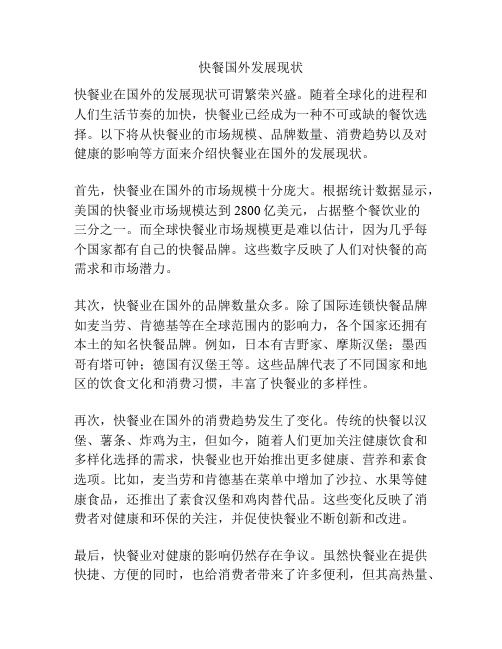 快餐国外发展现状

快餐业在国外的发展现状可谓繁荣兴盛。随着全球化的进程和人们生活节奏的加快，快餐业已经成为一种不可或缺的餐饮选择。以下将从快餐业的市场规模、品牌数量、消费趋势以及对健康的影响等方面来介绍快餐业在国外的发展现状。

首先，快餐业在国外的市场规模十分庞大。根据统计数据显示，美国的快餐业市场规模达到 2800 亿美元，占据整个餐饮业的三分之一。而全球快餐业市场规模更是难以估计，因为几乎每个国家都有自己的快餐品牌。这些数字反映了人们对快餐的高需求和市场潜力。

其次，快餐业在国外的品牌数量众多。除了国际连锁快餐品牌如麦当劳、肯德基等在全球范围内的影响力，各个国家还拥有本土的知名快餐品牌。例如，日本有吉野家、摩斯汉堡；墨西哥有塔可钟；德国有汉堡王等。这些品牌代表了不同国家和地区的饮食文化和消费习惯，丰富了快餐业的多样性。

再次，快餐业在国外的消费趋势发生了变化。传统的快餐以汉堡、薯条、炸鸡为主，但如今，随着人们更加关注健康饮食和多样化选择的需求，快餐业也开始推出更多健康、营养和素食选项。比如，麦当劳和肯德基在菜单中增加了沙拉、水果等健康食品，还推出了素食汉堡和鸡肉替代品。这些变化反映了消费者对健康和环保的关注，并促使快餐业不断创新和改进。

最后，快餐业对健康的影响仍然存在争议。虽然快餐业在提供快捷、方便的同时，也给消费者带来了许多便利，但其高热量、